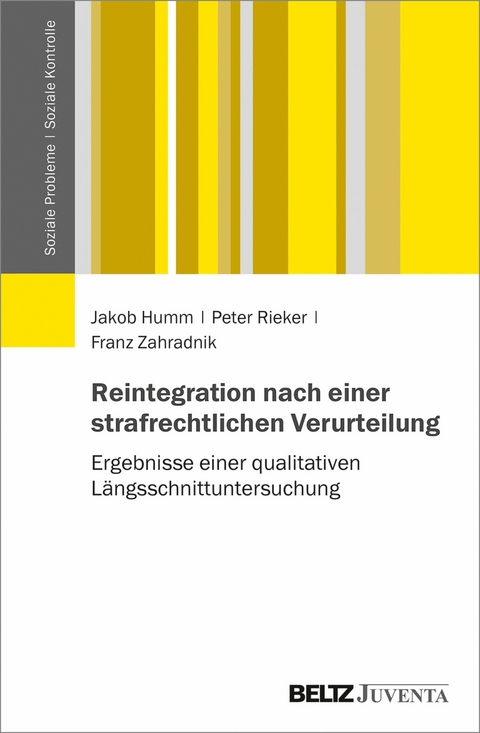 Soziale Probleme | Soziale Kontrolle

Jakob Humm | Peter Rieker | Franz Zahradnik

Reintegration nach einer strafrechtlichen Verurteilung

Ergebnisse einer qualitativen Längsschnittuntersuchung

BELTZ JUVENTA